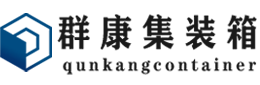 群康集装箱
qunkangcontainer